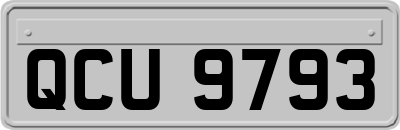 QCU 9793